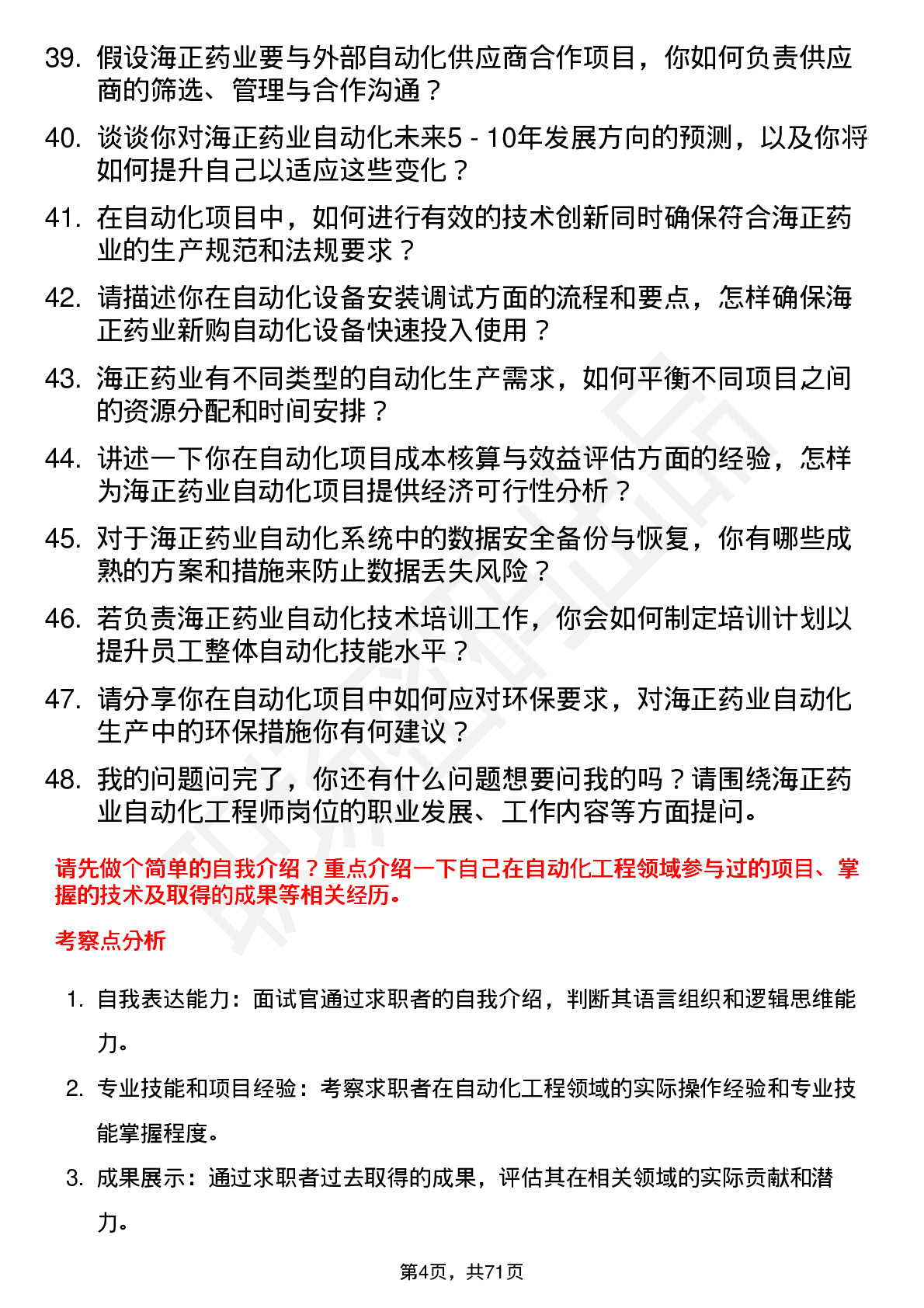 39. 假设海正药业要与外部自动化供应商合作项目，你如何负责供应商的筛选、管理与合作沟通？

40. 谈谈你对海正药业自动化未来5 - 10年发展方向的预测，以及你将如何提升自己以适应这些变化？

41. 在自动化项目中，如何进行有效的技术创新同时确保符合海正药业的生产规范和法规要求？

42. 请描述你在自动化设备安装调试方面的流程和要点，怎样确保海正药业新购自动化设备快速投入使用？

43. 海正药业有不同类型的自动化生产需求，如何平衡不同项目之间的资源分配和时间安排？

44. 讲述一下你在自动化项目成本核算与效益评估方面的经验，怎样为海正药业自动化项目提供经济可行性分析？

45. 对于海正药业自动化系统中的数据安全备份与恢复，你有哪些成熟的方案和措施来防止数据丢失风险？

46. 若负责海正药业自动化技术培训工作，你会如何制定培训计划以提升员工整体自动化技能水平？

47. 请分享你在自动化项目中如何应对环保要求，对海正药业自动化生产中的环保措施你有何建议？

48. 我的问题问完了，你还有什么问题想要问我的吗？请围绕海正药业自动化工程师岗位的职业发展、工作内容等方面提问。

请先做个简单的自我介绍？重点介绍一下自己在自动化工程领域参与过的项目、掌握的技术及取得的成果等相关经历。

考察点分析

1. 自我表达能力：面试官通过求职者的自我介绍，判断其语言组织和逻辑思维能力。

2. 专业技能和项目经验：考察求职者在自动化工程领域的实际操作经验和专业技能掌握程度。

3. 成果展示：通过求职者过去取得的成果，评估其在相关领域的实际贡献和潜力。

第4页，共71页